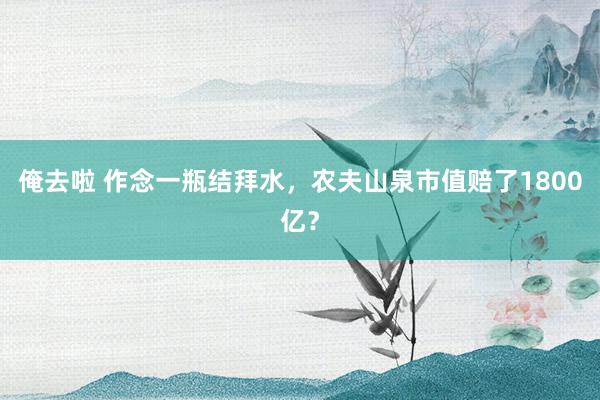 俺去啦 作念一瓶结拜水，农夫山泉市值赔了1800亿？